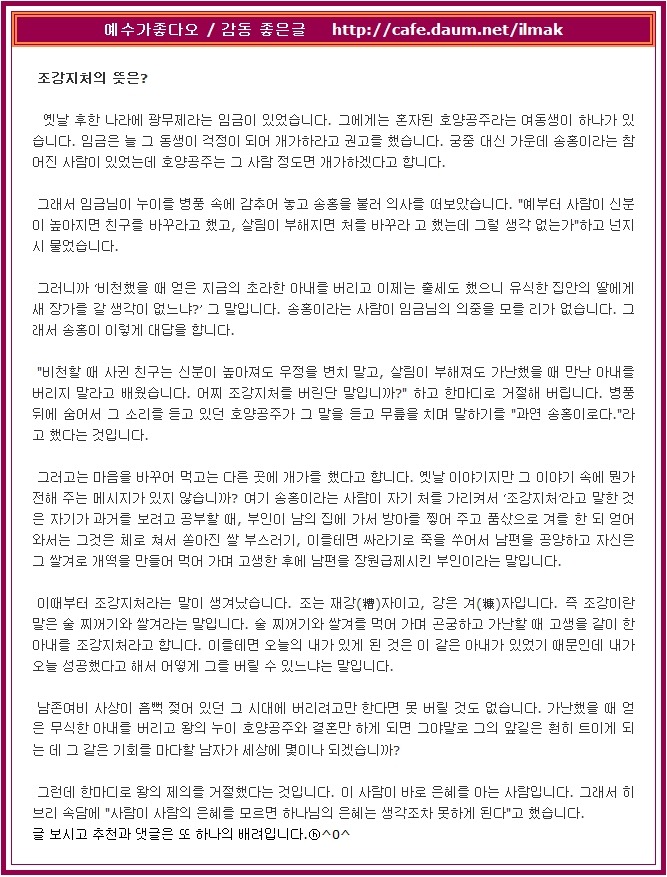 예수가좋다오 / 감동 좋은글 http://cafe.daum.net/ilmak

조강지처의 뜻은?

옛날 후한 나라에 광무제라는 임금이 있었습니다. 그에게는 혼자된 호양공주라는 여동생이 하나가 있습니다. 임금은 늘 그 동생이 걱정이 되어 개가하라고 권고를 했습니다. 궁중 대신 가운데 송홍이라는 참 어진 사람이 있었는데 호양공주는 그 사람 정도면 개가하겠다고 합니다.

그래서 임금님이 누이를 병풍 속에 감추어 놓고 송홍을 불러 의사를 떠보았습니다. "예부터 사람이 신분이 높아지면 친구를 바꾸라고 했고, 살림이 부해지면 처를 바꾸라 고 했는데 그럴 생각 없는가"하고 넌지시 물었습니다.

그러니까 '비천했을 때 얻은 지금의 초라한 아내를 버리고 이제는 출세도 했으니 유식한 집안의 딸에게 새 장가를 갈 생각이 없느냐?' 그 말입니다. 송홍이라는 사람이 임금님의 의중을 모를 리가 없습니다. 그래서 송홍이 이렇게 대답을 합니다.

"비천할 때 사귄 친구는 신분이 높아져도 우정을 변치 말고, 살림이 부해져도 가난했을 때 만난 아내를 버리지 말라고 배웠습니다. 어찌 조강지처를 버린단 말입니까?" 하고 한마디로 거절해 버립니다. 병풍 뒤에 숨어서 그 소리를 듣고 있던 호양공주가 그 말을 듣고 무릎을 치며 말하기를 "과연 송홍이로다."라고 했다는 것입니다.

그러고는 마음을 바꾸어 먹고는 다른 곳에 개가를 했다고 합니다. 옛날 이야기지만 그 이야기 속에 뭔가 전해 주는 메시지가 있지 않습니까? 여기 송홍이라는 사람이 자기 처를 가리켜서 '조강지처'라고 말한 것은 자기가 과거를 보려고 공부할 때, 부인이 남의 집에 가서 방아를 찧어 주고 품삯으로 겨를 한 되 얻어 와서는 그것은 체로 쳐서 쏟아진 쌀 부스러기, 이를테면 싸라기로 죽을 쑤어서 남편을 공양하고 자신은 그 쌀겨로 개떡을 만들어 먹어 가며 고생한 후에 남편을 장원급제시킨 부인이라는 말입니다.

이때부터 조강지처라는 말이 생겨났습니다. 조는 재강(糟)자이고, 강은 겨(糠)자입니다. 즉 조강이란 말은 술 찌꺼기와 쌀겨라는 말입니다. 술 찌꺼기와 쌀겨를 먹어 가며 곤궁하고 가난할 때 고생을 같이 한 아내를 조강지처라고 합니다. 이를테면 오늘의 내가 있게 된 것은 이 같은 아내가 있었기 때문인데 내가 오늘 성공했다고 해서 어떻게 그를 버릴 수 있느냐는 말입니다.

남존여비 사상이 흠뻑 젖어 있던 그 시대에 버리려고만 한다면 못 버릴 것도 없습니다. 가난했을 때 얻은 무식한 아내를 버리고 왕의 누이 호양공주와 결혼만 하게 되면 그야말로 그의 앞길은 훤히 트이게 되는 데 그 같은 기회를 마다할 남자가 세상에 몇이나 되겠습니까?

그런데 한마디로 왕의 제의를 거절했다는 것입니다. 이 사람이 바로 은혜를 아는 사람입니다. 그래서 히브리 속담에 "사람이 사람의 은혜를 모르면 하나님의 은혜는 생각조차 못하게 된다"고 했습니다.
글 보시고 추천과 댓글은 또 하나의 배려입니다.®^0^